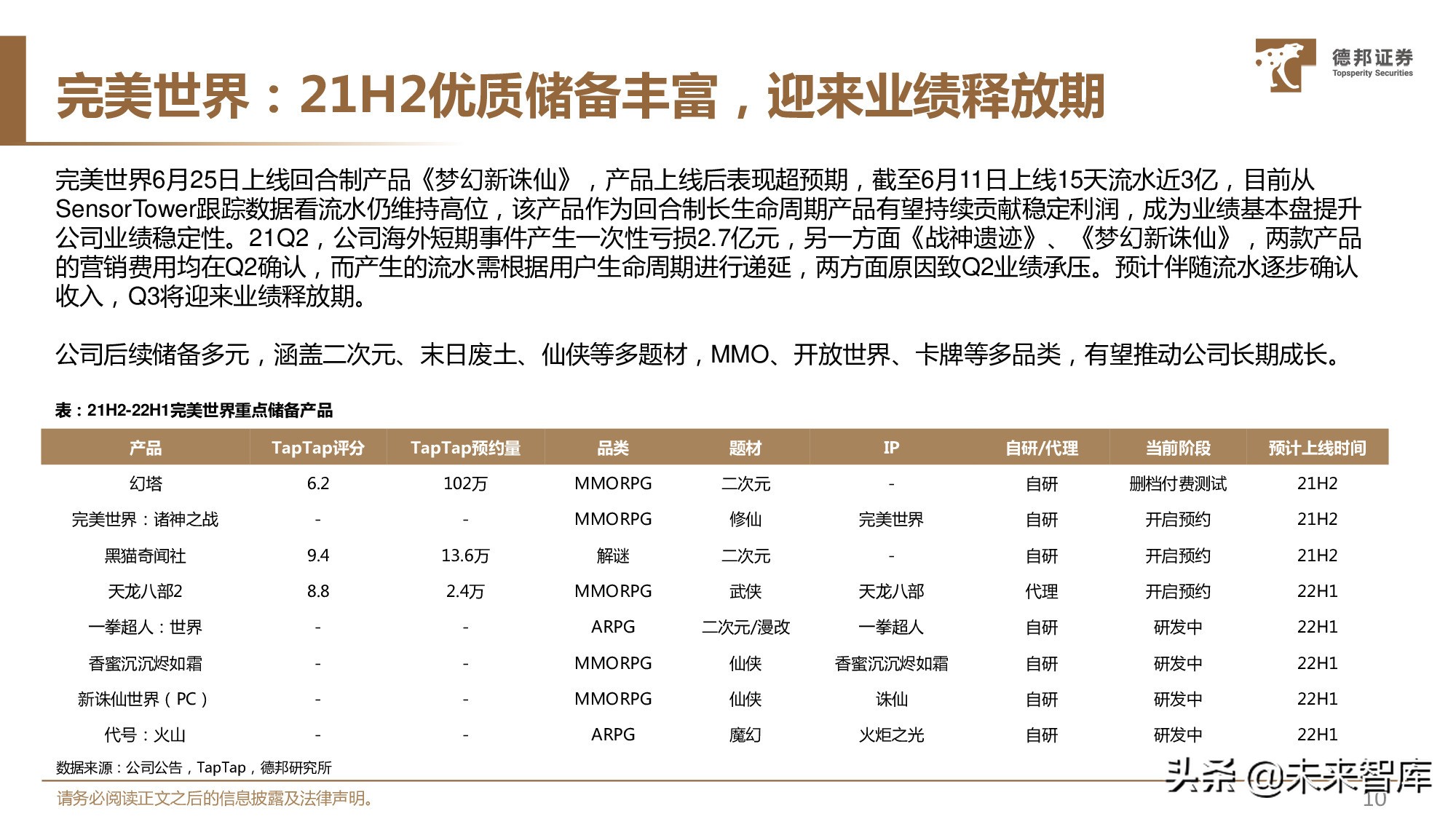 德邦证券
Topsperity Securities

完美世界：21H2优质储备丰富，迎来业绩释放期

完美世界6月25日上线回合制产品《梦幻新诛仙》，产品上线后表现超预期，截至6月11日上线15天流水近3亿，目前从SensorTower跟踪数据看流水仍维持高位，该产品作为回合制长生命周期产品有望持续贡献稳定利润，成为业绩基本盘提升公司业绩稳定性。21Q2，公司海外短期事件产生一次性亏损2.7亿元，另一方面《战神遗迹》、《梦幻新诛仙》，两款产品的营销费用均在Q2确认，而产生的流水需根据用户生命周期进行递延，两方面原因致Q2业绩承压。预计伴随流水逐步确认收入，Q3将迎来业绩释放期。

公司后续储备多元，涵盖二次元、末日废土、仙侠等多题材，MMO、开放世界、卡牌等多品类，有望推动公司长期成长。

表：21H2-22H1完美世界重点储备产品

| 产品 | TapTap评分 | TapTap预约量 | 品类 | 题材 | IP | 自研/代理 | 当前阶段 | 预计上线时间 |
|---|---|---|---|---|---|---|---|---|
| 幻塔 | 6.2 | 102万 | MMORPG | 二次元 | - | 自研 | 删档付费测试 | 21H2 |
| 完美世界：诸神之战 | - | - | MMORPG | 修仙 | 完美世界 | 自研 | 开启预约 | 21H2 |
| 黑猫奇闻社 | 9.4 | 13.6万 | 解谜 | 二次元 | - | 自研 | 开启预约 | 21H2 |
| 天龙八部2 | 8.8 | 2.4万 | MMORPG | 武侠 | 天龙八部 | 代理 | 开启预约 | 22H1 |
| 一拳超人：世界 | - | - | ARPG | 二次元/漫改 | 一拳超人 | 自研 | 研发中 | 22H1 |
| 香蜜沉沉烬如霜 | - | - | MMORPG | 仙侠 | 香蜜沉沉烬如霜 | 自研 | 研发中 | 22H1 |
| 新诛仙世界（PC） | - | - | MMORPG | 仙侠 | 诛仙 | 自研 | 研发中 | 22H1 |
| 代号：火山 | - | - | ARPG | 魔幻 | 火炬之光 | 自研 | 研发中 | 22H1 |

数据来源：公司公告，TapTap，德邦研究所

请务必阅读正文之后的信息披露及法律声明。

头条 @未来智库
10